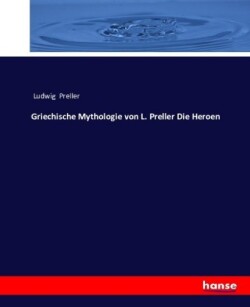 Ludwig Preller

Griechische Mythologie von L. Preller Die Heroen

hanse